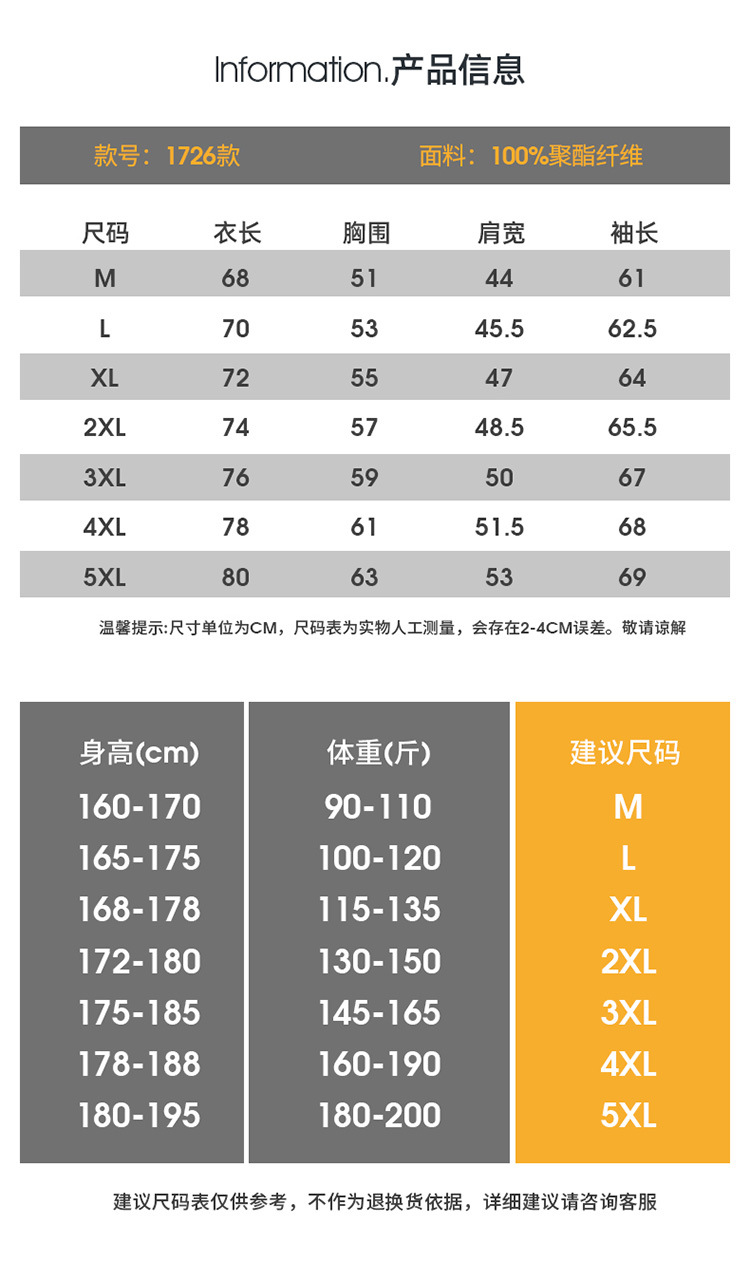 Information.产品信息

款号：1726款

面料：100%聚酯纤维

| 尺码 | 衣长 | 胸围 | 肩宽 | 袖长 |
|---|---|---|---|---|
| M | 68 | 51 | 44 | 61 |
| L | 70 | 53 | 45.5 | 62.5 |
| XL | 72 | 55 | 47 | 64 |
| 2XL | 74 | 57 | 48.5 | 65.5 |
| 3XL | 76 | 59 | 50 | 67 |
| 4XL | 78 | 61 | 51.5 | 68 |
| 5XL | 80 | 63 | 53 | 69 |

温馨提示:尺寸单位为CM，尺码表为实物人工测量，会存在2-4CM误差。敬请谅解

| 身高(cm) | 体重(斤) | 建议尺码 |
|---|---|---|
| 160-170 | 90-110 | M |
| 165-175 | 100-120 | L |
| 168-178 | 115-135 | XL |
| 172-180 | 130-150 | 2XL |
| 175-185 | 145-165 | 3XL |
| 178-188 | 160-190 | 4XL |
| 180-195 | 180-200 | 5XL |

建议尺码表仅供参考，不作为退换货依据，详细建议请咨询客服